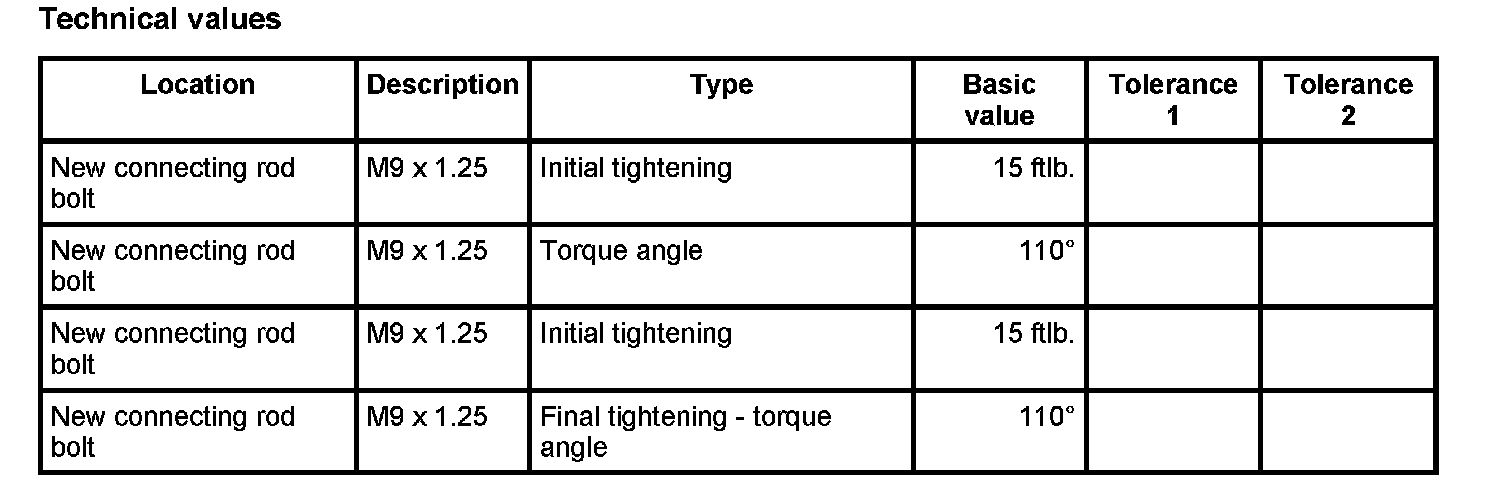 Technical values

| Location | Description | Type | Basic value | Tolerance 1 | Tolerance 2 |
|---|---|---|---|---|---|
| New connecting rod bolt | M9 x 1.25 | Initial tightening | 15 ftlb. | | |
| New connecting rod bolt | M9 x 1.25 | Torque angle | 110° | | |
| New connecting rod bolt | M9 x 1.25 | Initial tightening | 15 ftlb. | | |
| New connecting rod bolt | M9 x 1.25 | Final tightening - torque angle | 110° | | |